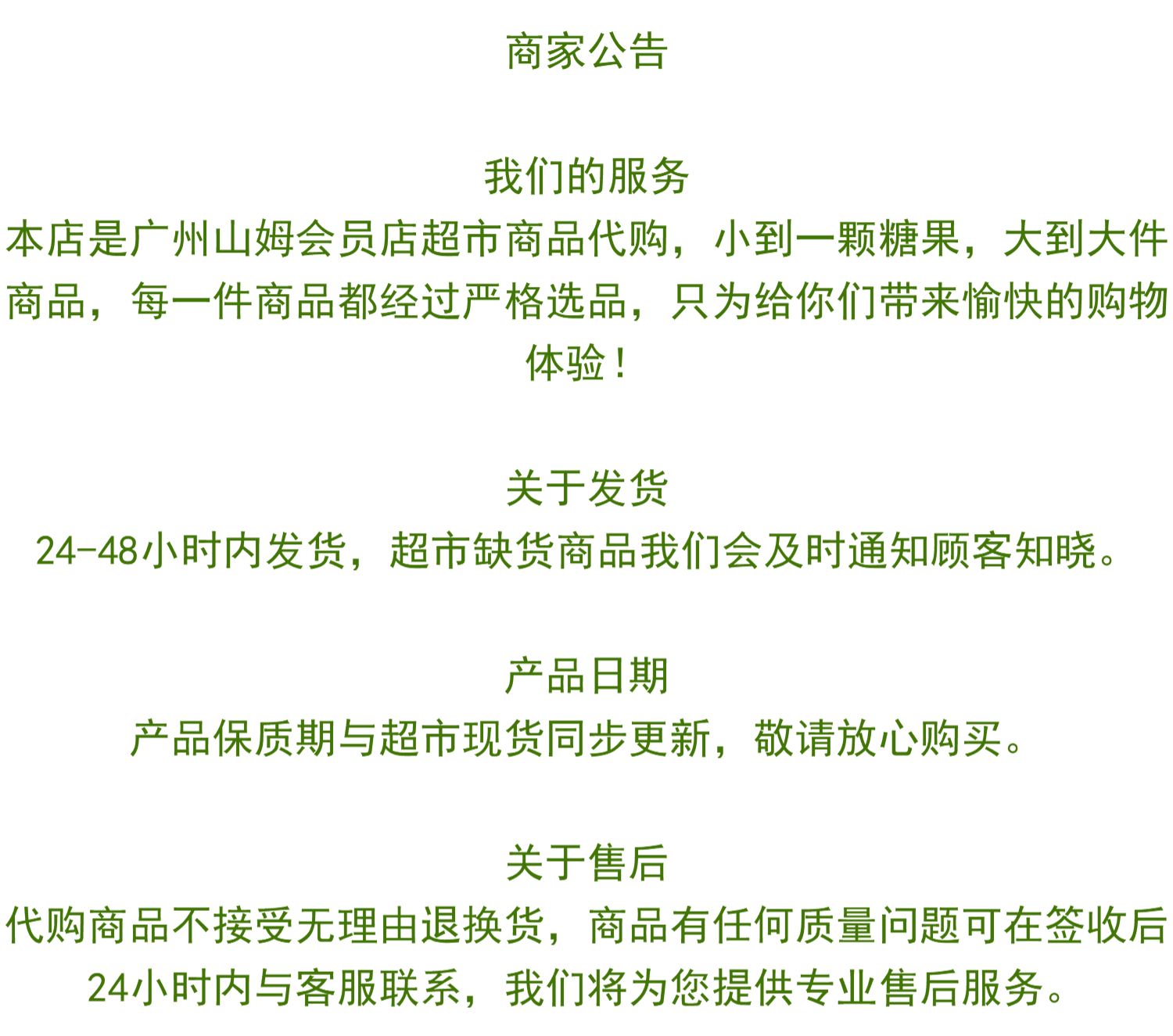 商家公告

我们的服务

本店是广州山姆会员店超市商品代购，小到一颗糖果，大到大件商品，每一件商品都经过严格选品，只为给你们带来愉快的购物体验！

关于发货

24-48小时内发货，超市缺货商品我们会及时通知顾客知晓。

产品日期

产品保质期与超市现货同步更新，敬请放心购买。

关于售后

代购商品不接受无理由退换货，商品有任何质量问题可在签收后24小时内与客服联系，我们将为您提供专业售后服务。